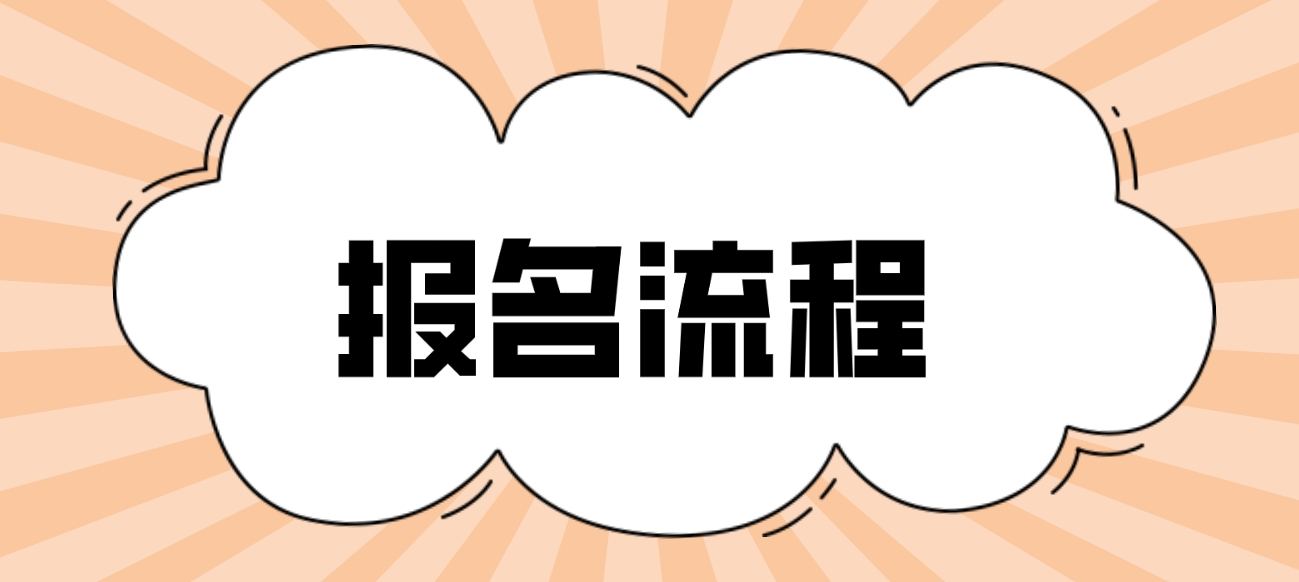 报名流程